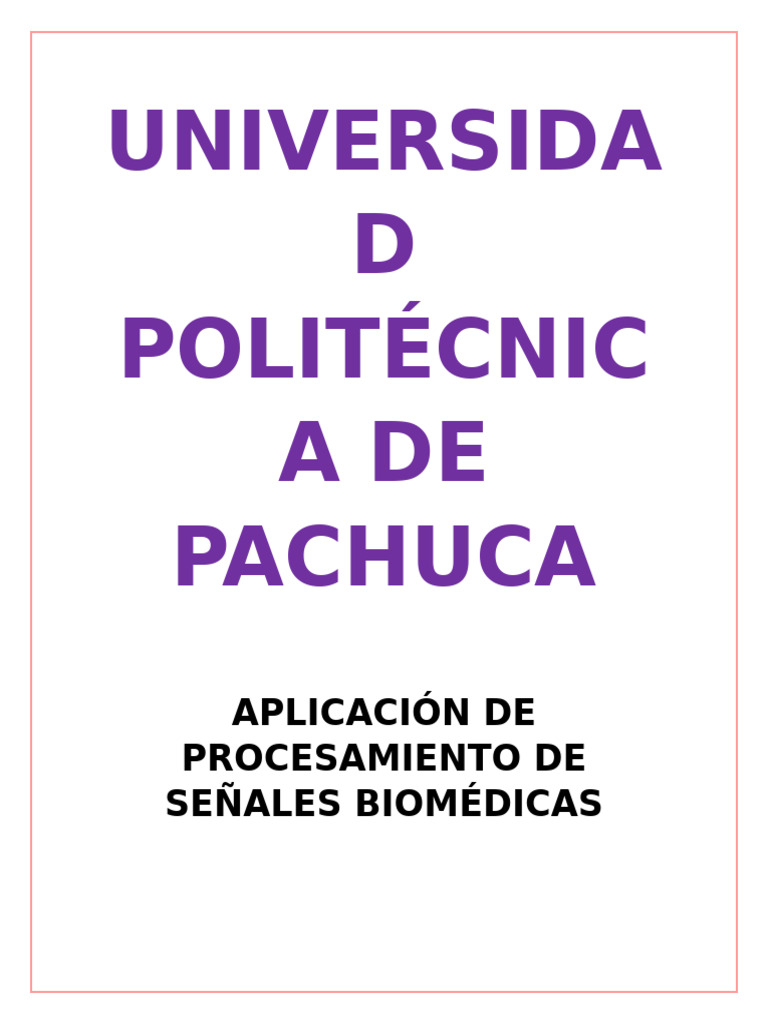 UNIVERSIDAD POLITÉCNICA DE PACHUCA

APLICACIÓN DE PROCESAMIENTO DE SEÑALES BIOMÉDICAS